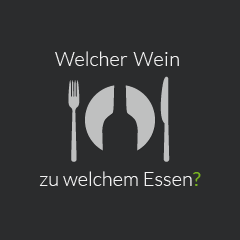 Welcher Wein

zu welchem Essen?